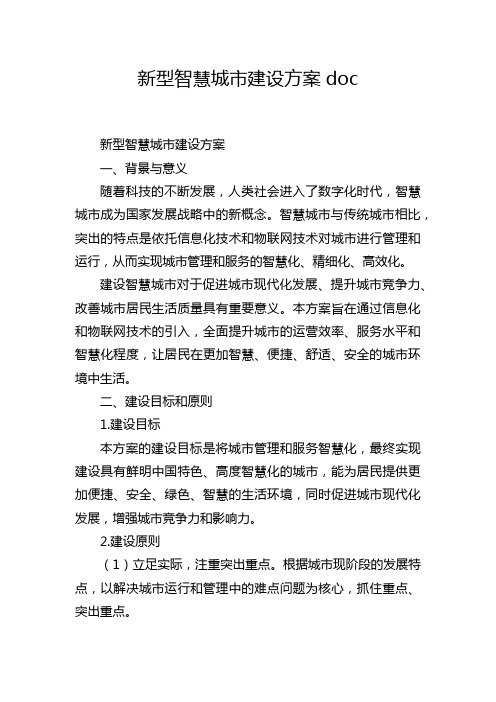 新型智慧城市建设方案 doc

新型智慧城市建设方案

一、背景与意义

随着科技的不断发展，人类社会进入了数字化时代，智慧城市成为国家发展战略中的新概念。智慧城市与传统城市相比，突出的特点是依托信息化技术和物联网技术对城市进行管理和运行，从而实现城市管理和服务的智慧化、精细化、高效化。

建设智慧城市对于促进城市现代化发展、提升城市竞争力、改善城市居民生活质量具有重要意义。本方案旨在通过信息化和物联网技术的引入，全面提升城市的运营效率、服务水平和智慧化程度，让居民在更加智慧、便捷、舒适、安全的城市环境中生活。

二、建设目标和原则

1.建设目标

本方案的建设目标是将城市管理和服务智慧化，最终实现建设具有鲜明中国特色、高度智慧化的城市，能为居民提供更加便捷、安全、绿色、智慧的生活环境，同时促进城市现代化发展，增强城市竞争力和影响力。

2.建设原则

（1）立足实际，注重突出重点。根据城市现阶段的发展特点，以解决城市运行和管理中的难点问题为核心，抓住重点、突出重点。